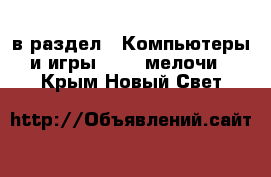 в раздел Компьютеры и игры мелочи
Крым Новый Свет

http://Объявлений.сайт